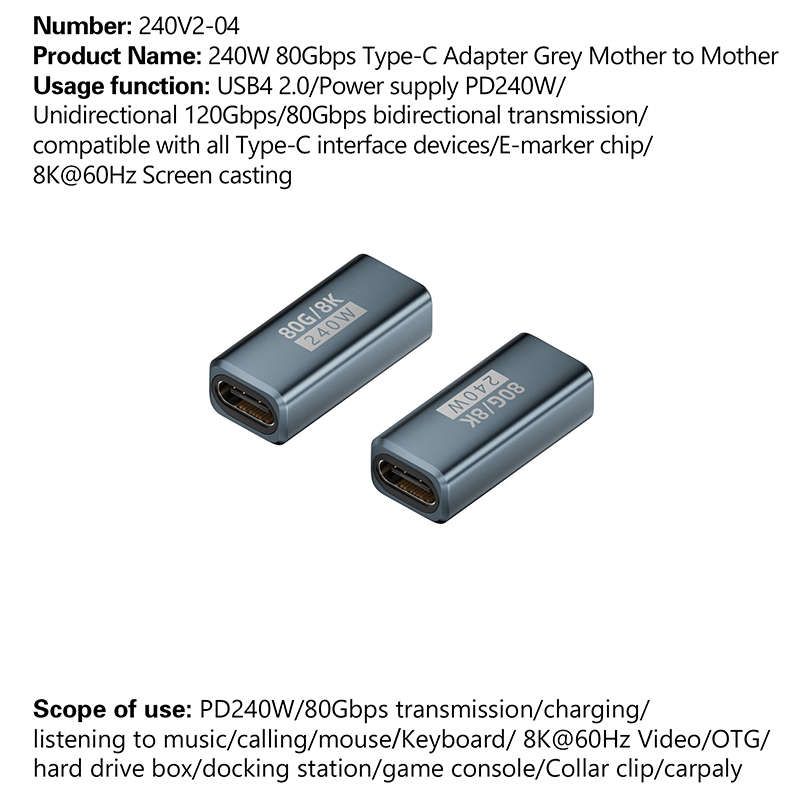 Number: 240V2-04
Product Name: 240W 80Gbps Type-C Adapter Grey Mother to Mother
Usage function: USB4 2.0/Power supply PD240W/ Unidirectional 120Gbps/80Gbps bidirectional transmission/ compatible with all Type-C interface devices/E-marker chip/ 8K@60Hz Screen casting

80G/8K
240W

80G/8K
240W

Scope of use: PD240W/80Gbps transmission/charging/ listening to music/calling/mouse/Keyboard/ 8K@60Hz Video/OTG/ hard drive box/docking station/game console/Collar clip/carpaly